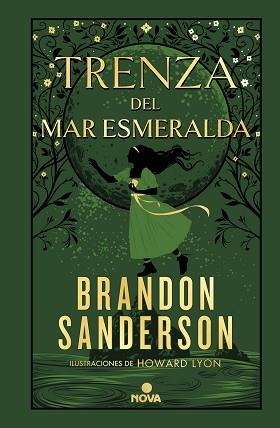 TRENZA
DEL
MAR ESMERALDA

BRANDON
SANDERSON

ILUSTRACIONES DE HOWARD LYON

NOVA